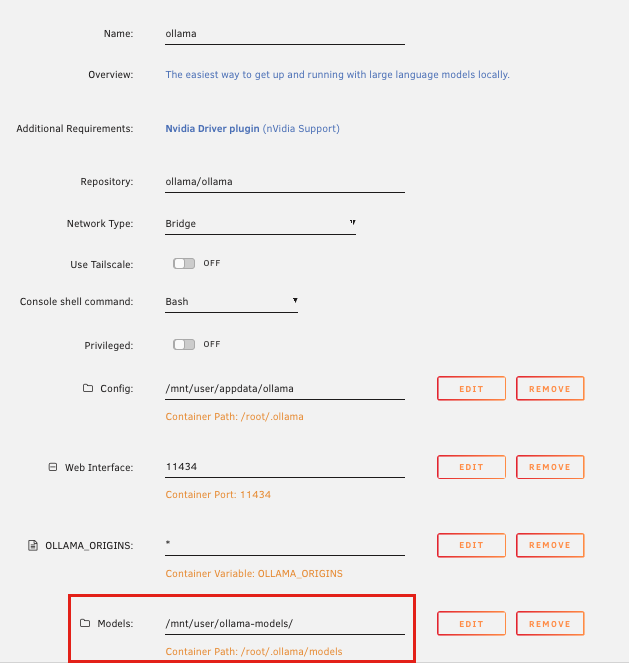 Name: ollama

Overview: The easiest way to get up and running with large language models locally.

Additional Requirements: Nvidia Driver plugin (nVidia Support)

Repository: ollama/ollama

Network Type: Bridge

Use Tailscale: OFF

Console shell command: Bash

Privileged: OFF

Config: /mnt/user/appdata/ollama EDIT REMOVE
Container Path: /root/.ollama

Web Interface: 11434 EDIT REMOVE
Container Port: 11434

OLLAMA_ORIGINS: * EDIT REMOVE
Container Variable: OLLAMA_ORIGINS

Models: /mnt/user/ollama-models/ EDIT REMOVE
Container Path: /root/.ollama/models